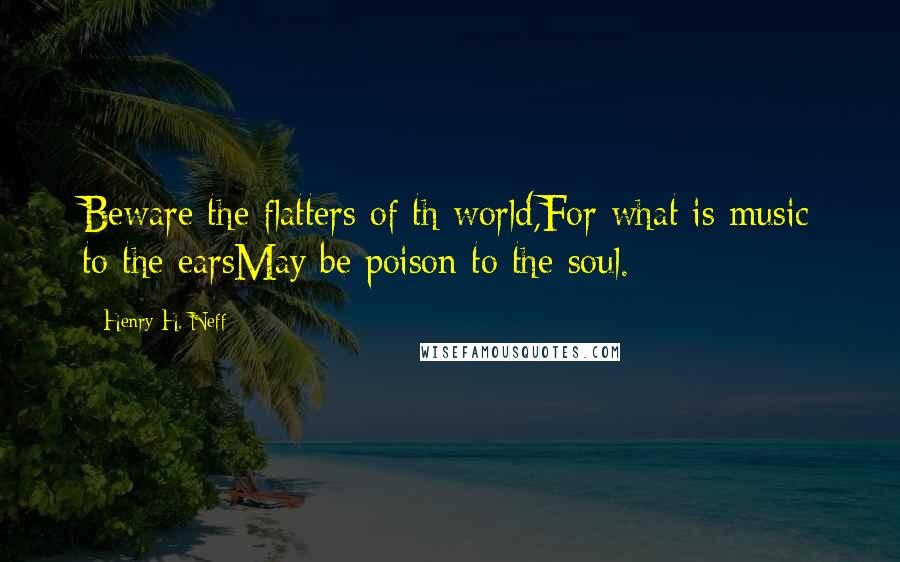 Beware the flatters of th world,For what is music to the earsMay be poison to the soul.

Henry H. Neff

WISEFAMOUSQUOTES.COM